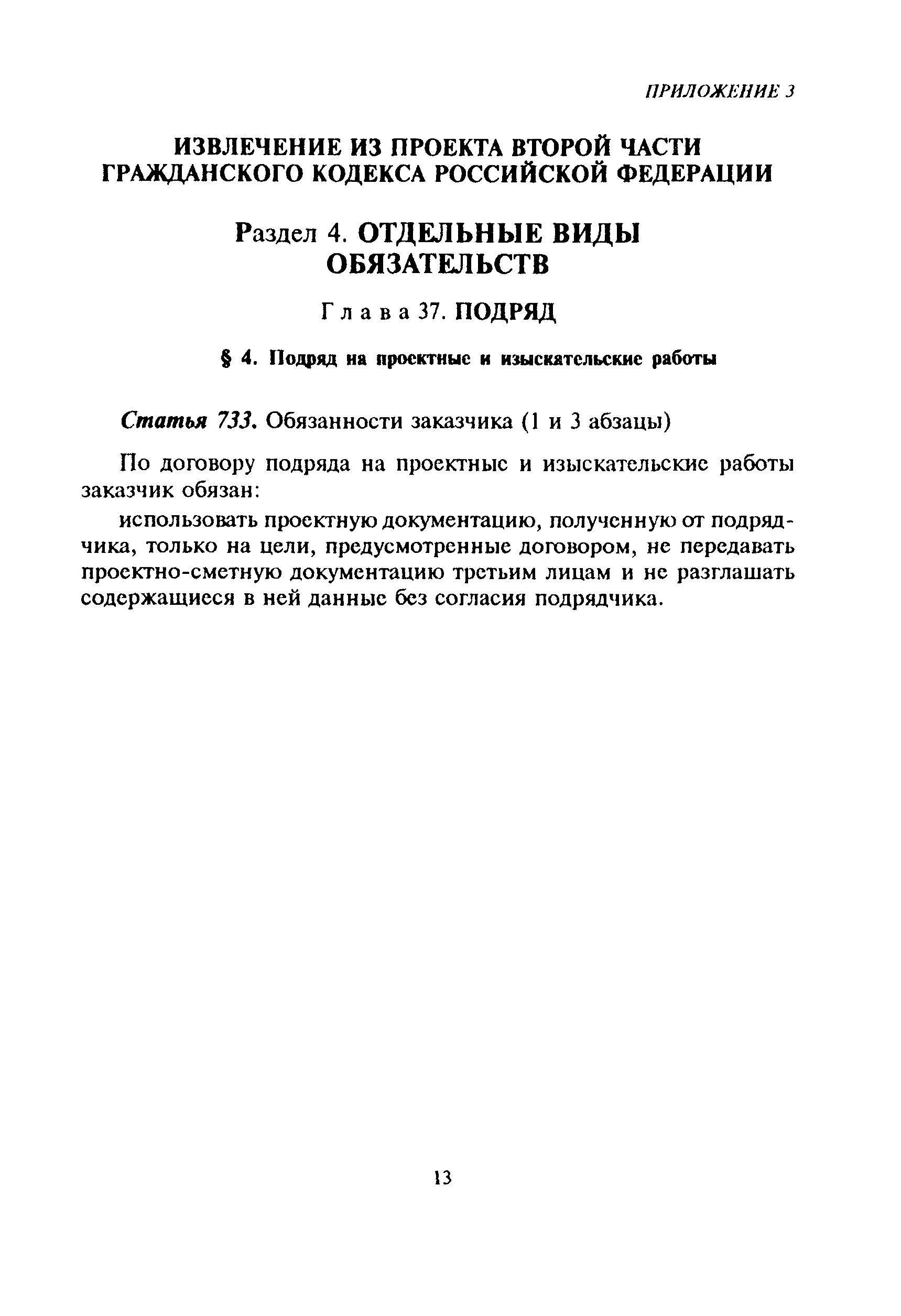 ПРИЛОЖЕНИЕ 3

ИЗВЛЕЧЕНИЕ ИЗ ПРОЕКТА ВТОРОЙ ЧАСТИ ГРАЖДАНСКОГО КОДЕКСА РОССИЙСКОЙ ФЕДЕРАЦИИ

Раздел 4. ОТДЕЛЬНЫЕ ВИДЫ ОБЯЗАТЕЛЬСТВ

Глава 37. ПОДРЯД

§ 4. Подряд на проектные и изыскательские работы

Статья 733. Обязанности заказчика (1 и 3 абзацы)

По договору подряда на проектные и изыскательские работы заказчик обязан:

использовать проектную документацию, полученную от подрядчика, только на цели, предусмотренные договором, не передавать проектно-сметную документацию третьим лицам и не разглашать содержащиеся в ней данные без согласия подрядчика.

13